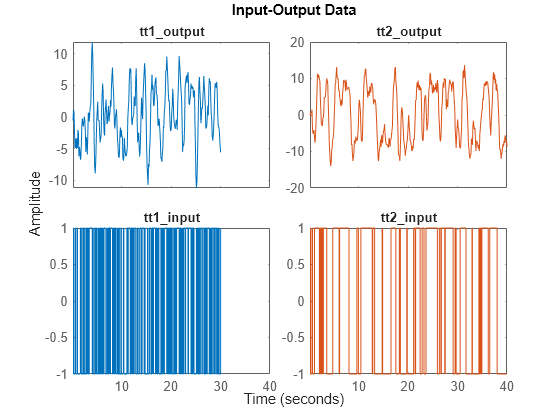 Input-Output Data

tt1_output

10
5
0
-5
-10

tt2_output

20
10
0
-10
-20

Amplitude

tt1_input

1
0.5
0
-0.5
-1

10 20 30 40

tt2_input

1
0.5
0
-0.5
-1

10 20 30 40

Time (seconds)